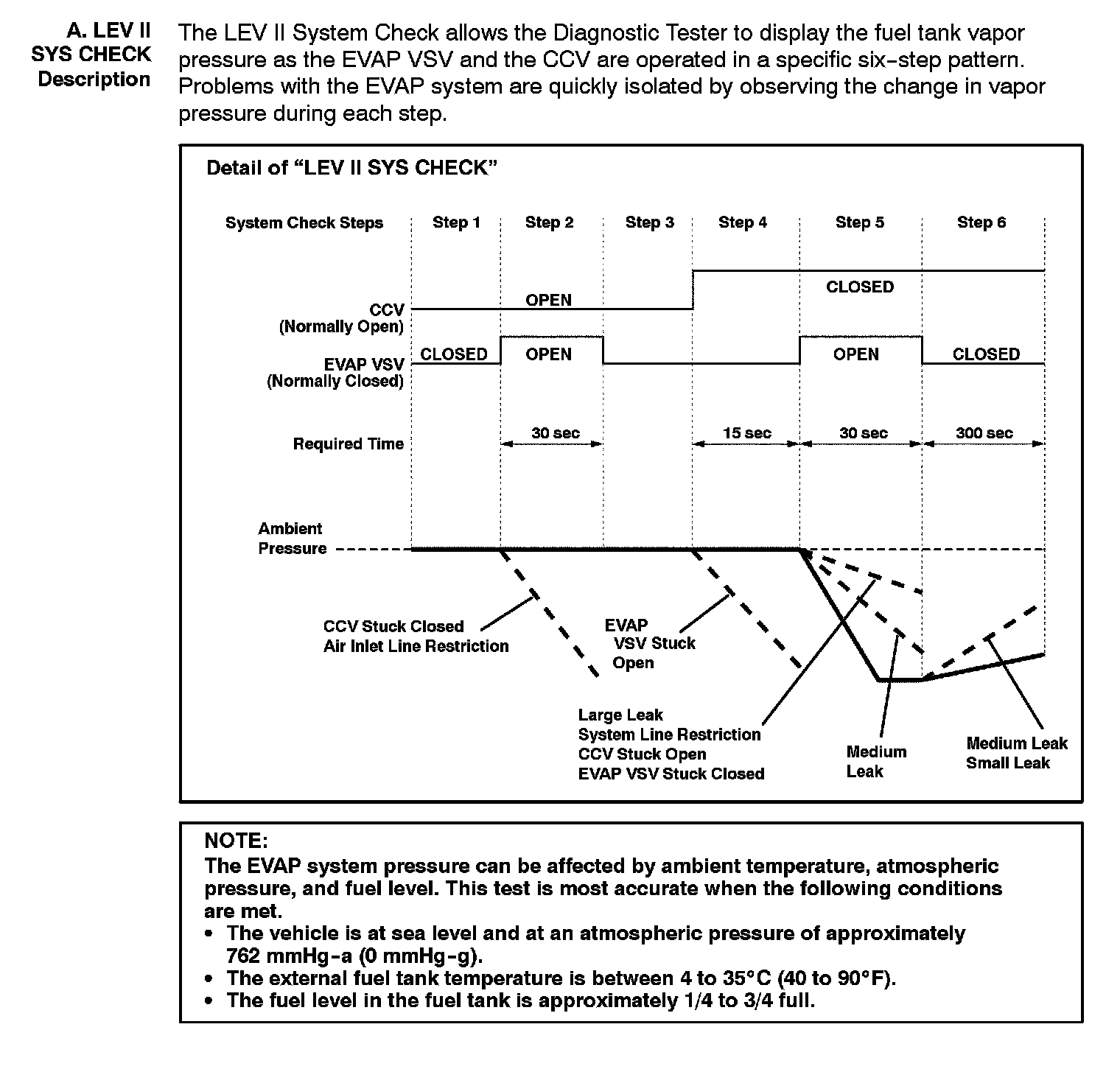 A. LEV II SYS CHECK Description

The LEV II System Check allows the Diagnostic Tester to display the fuel tank vapor pressure as the EVAP VSV and the CCV are operated in a specific six-step pattern. Problems with the EVAP system are quickly isolated by observing the change in vapor pressure during each step.

Detail of "LEV II SYS CHECK"

System Check Steps
Step 1
Step 2
Step 3
Step 4
Step 5
Step 6

CCV (Normally Open)
OPEN
CLOSED

EVAP VSV (Normally Closed)
CLOSED
OPEN
OPEN
CLOSED

Required Time
30 sec
15 sec
30 sec
300 sec

Ambient Pressure

CCV Stuck Closed
Air Inlet Line Restriction

EVAP VSV Stuck Open

Large Leak
System Line Restriction
CCV Stuck Open
EVAP VSV Stuck Closed

Medium Leak

Medium Leak
Small Leak

NOTE:
The EVAP system pressure can be affected by ambient temperature, atmospheric pressure, and fuel level. This test is most accurate when the following conditions are met.
• The vehicle is at sea level and at an atmospheric pressure of approximately 762 mmHg-a (0 mmHg-g).
• The external fuel tank temperature is between 4 to 35°C (40 to 90°F).
• The fuel level in the fuel tank is approximately 1/4 to 3/4 full.